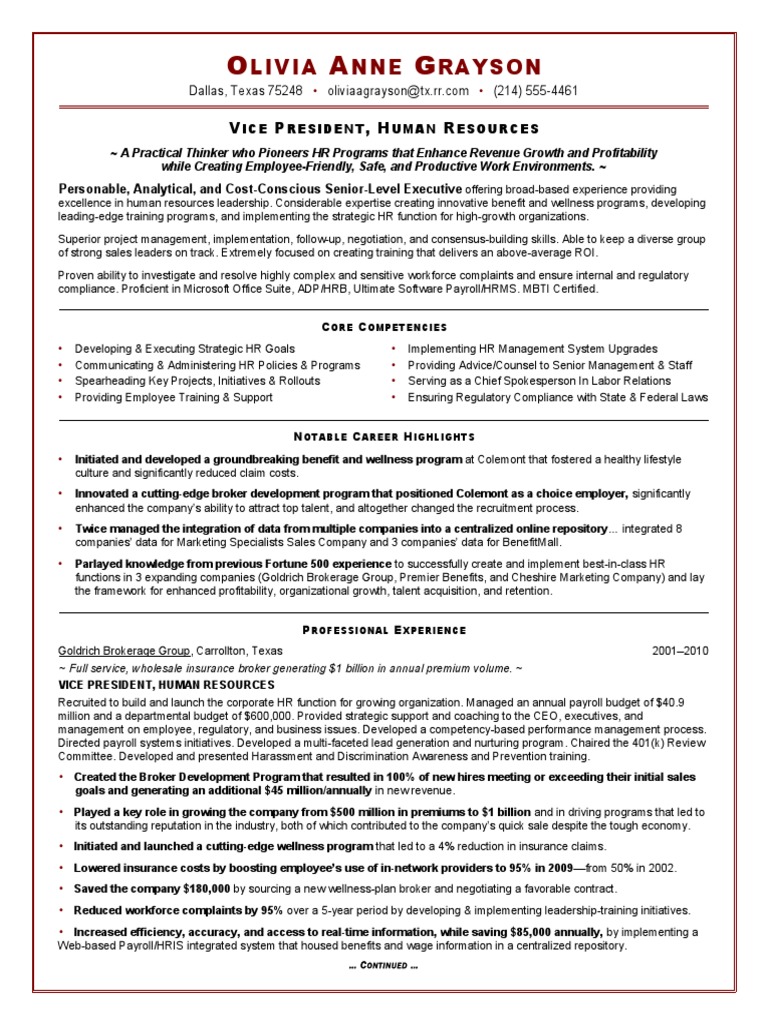 OLIVIA ANNE GRAYSON
Dallas, Texas 75248 • oliviaagrayson@tx.rr.com • (214) 555-4461

VICE PRESIDENT, HUMAN RESOURCES

~ A Practical Thinker who Pioneers HR Programs that Enhance Revenue Growth and Profitability while Creating Employee-Friendly, Safe, and Productive Work Environments. ~

Personable, Analytical, and Cost-Conscious Senior-Level Executive offering broad-based experience providing excellence in human resources leadership. Considerable expertise creating innovative benefit and wellness programs, developing leading-edge training programs, and implementing the strategic HR function for high-growth organizations.

Superior project management, implementation, follow-up, negotiation, and consensus-building skills. Able to keep a diverse group of strong sales leaders on track. Extremely focused on creating training that delivers an above-average ROI.

Proven ability to investigate and resolve highly complex and sensitive workforce complaints and ensure internal and regulatory compliance. Proficient in Microsoft Office Suite, ADP/HRB, Ultimate Software Payroll/HRMS. MBTI Certified.

CORE COMPETENCIES

• Developing & Executing Strategic HR Goals
• Communicating & Administering HR Policies & Programs
• Spearheading Key Projects, Initiatives & Rollouts
• Providing Employee Training & Support

• Implementing HR Management System Upgrades
• Providing Advice/Counsel to Senior Management & Staff
• Serving as a Chief Spokesperson In Labor Relations
• Ensuring Regulatory Compliance with State & Federal Laws

NOTABLE CAREER HIGHLIGHTS

• Initiated and developed a groundbreaking benefit and wellness program at Colemont that fostered a healthy lifestyle culture and significantly reduced claim costs.

• Innovated a cutting-edge broker development program that positioned Colemont as a choice employer, significantly enhanced the company's ability to attract top talent, and altogether changed the recruitment process.

• Twice managed the integration of data from multiple companies into a centralized online repository… integrated 8 companies' data for Marketing Specialists Sales Company and 3 companies' data for BenefitMall.

• Parlayed knowledge from previous Fortune 500 experience to successfully create and implement best-in-class HR functions in 3 expanding companies (Goldrich Brokerage Group, Premier Benefits, and Cheshire Marketing Company) and lay the framework for enhanced profitability, organizational growth, talent acquisition, and retention.

PROFESSIONAL EXPERIENCE

Goldrich Brokerage Group, Carrollton, Texas 2001–2010
~ Full service, wholesale insurance broker generating $1 billion in annual premium volume. ~
VICE PRESIDENT, HUMAN RESOURCES
Recruited to build and launch the corporate HR function for growing organization. Managed an annual payroll budget of $40.9 million and a departmental budget of $600,000. Provided strategic support and coaching to the CEO, executives, and management on employee, regulatory, and business issues. Developed a competency-based performance management process. Directed payroll systems initiatives. Developed a multi-faceted lead generation and nurturing program. Chaired the 401(k) Review Committee. Developed and presented Harassment and Discrimination Awareness and Prevention training.

• Created the Broker Development Program that resulted in 100% of new hires meeting or exceeding their initial sales goals and generating an additional $45 million/annually in new revenue.

• Played a key role in growing the company from $500 million in premiums to $1 billion and in driving programs that led to its outstanding reputation in the industry, both of which contributed to the company's quick sale despite the tough economy.

• Initiated and launched a cutting-edge wellness program that led to a 4% reduction in insurance claims.

• Lowered insurance costs by boosting employee's use of in-network providers to 95% in 2009—from 50% in 2002.

• Saved the company $180,000 by sourcing a new wellness-plan broker and negotiating a favorable contract.

• Reduced workforce complaints by 95% over a 5-year period by developing & implementing leadership-training initiatives.

• Increased efficiency, accuracy, and access to real-time information, while saving $85,000 annually, by implementing a Web-based Payroll/HRIS integrated system that housed benefits and wage information in a centralized repository.

… CONTINUED …